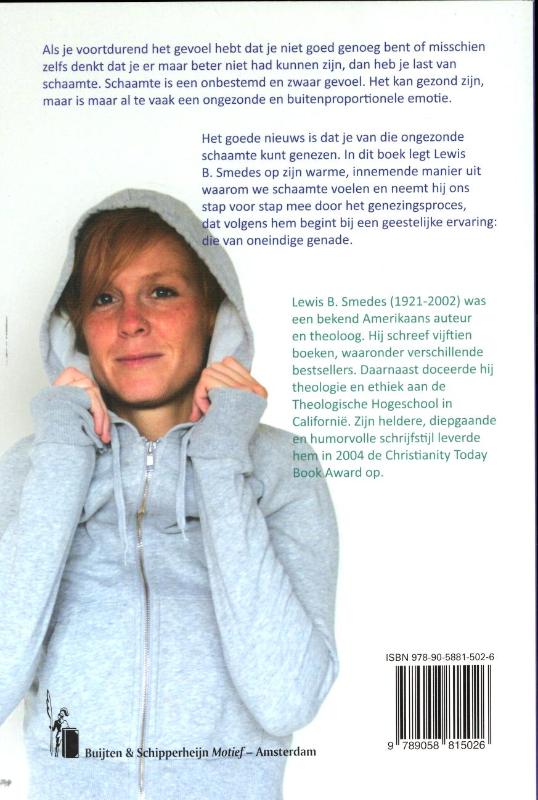 Als je voortdurend het gevoel hebt dat je niet goed genoeg bent of misschien zelfs denkt dat je er maar beter niet had kunnen zijn, dan heb je last van schaamte. Schaamte is een onbestemd en zwaar gevoel. Het kan gezond zijn, maar is maar al te vaak een ongezonde en buitenproportionele emotie.

Het goede nieuws is dat je van die ongezonde schaamte kunt genezen. In dit boek legt Lewis B. Smedes op zijn warme, innemende manier uit waarom we schaamte voelen en neemt hij ons stap voor stap mee door het genezingsproces, dat volgens hem begint bij een geestelijke ervaring: die van oneindige genade.

Lewis B. Smedes (1921-2002) was een bekend Amerikaans auteur en theoloog. Hij schreef vijftien boeken, waaronder verschillende bestsellers. Daarnaast doceerde hij theologie en ethiek aan de Theologische Hogeschool in Californië. Zijn heldere, diepgaande en humorvolle schrijfstijl leverde hem in 2004 de Christianity Today Book Award op.

ISBN 978-90-5881-502-6

9 789058 815026

Buijten & Schipperheijn Motief – Amsterdam